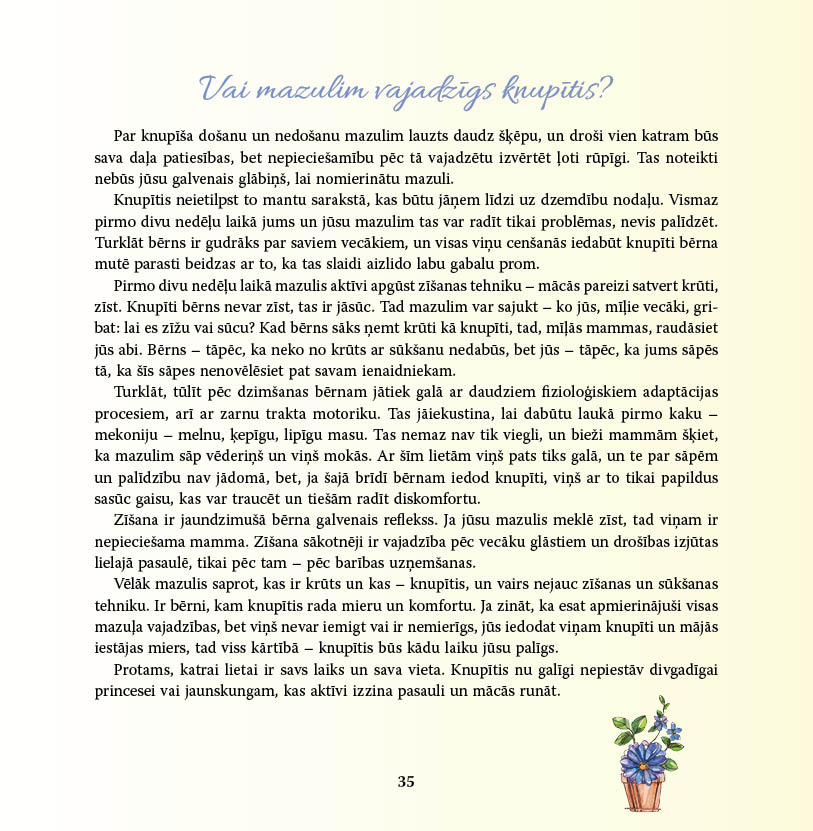 Vai mazulim vajadzīgs knupītis?

Par knupīša došanu un nedošanu mazulim lauzts daudz šķēpu, un droši vien katram būs sava daļa patiesības, bet nepieciešamību pēc tā vajadzētu izvērtēt ļoti rūpīgi. Tas noteikti nebūs jūsu galvenais glābiņš, lai nomierinātu mazuli.

Knupītis neietilpst to mantu sarakstā, kas būtu jāņem līdzi uz dzemdību nodaļu. Vismaz pirmo divu nedēļu laikā jums un jūsu mazulim tas var radīt tikai problēmas, nevis palīdzēt. Turklāt bērns ir gudrāks par saviem vecākiem, un visas viņu cenšanās iedabūt knupīti bērna mutē parasti beidzas ar to, ka tas slaidi aizlido labu gabalu prom.

Pirmo divu nedēļu laikā mazulis aktīvi apgūst zīšanas tehniku – mācās pareizi satvert krūti, zīst. Knupīti bērns nevar zīst, tas ir jāsūc. Tad mazulim var sajukt – ko jūs, mīļie vecāki, gribat: lai es zīžu vai sūcu? Kad bērns sāks ņemt krūti kā knupīti, tad, mīļās mammas, raudāsiet jūs abi. Bērns – tāpēc, ka neko no krūts ar sūkšanu nedabūs, bet jūs – tāpēc, ka jums sāpēs tā, ka šīs sāpes nenovēlēsiet pat savam ienaidniekam.

Turklāt, tūlīt pēc dzimšanas bērnam jātiek galā ar daudziem fizioloģiskiem adaptācijas procesiem, arī ar zarnu trakta motoriku. Tas jāiekustina, lai dabūtu laukā pirmo kaku – mekoniju – melnu, ķepīgu, lipīgu masu. Tas nemaz nav tik viegli, un bieži mammām šķiet, ka mazulim sāp vēderiņš un viņš mokās. Ar šīm lietām viņš pats tiks galā, un te par sāpēm un palīdzību nav jādomā, bet, ja šajā brīdī bērnam iedod knupīti, viņš ar to tikai papildus sasūc gaisu, kas var traucēt un tiešām radīt diskomfortu.

Zīšana ir jaundzimušā bērna galvenais reflekss. Ja jūsu mazulis meklē zīst, tad viņam ir nepieciešama mamma. Zīšana sākotnēji ir vajadzība pēc vecāku glāstiem un drošības izjūtas lielajā pasaulē, tikai pēc tam – pēc barības uzņemšanas.

Vēlāk mazulis saprot, kas ir krūts un kas – knupītis, un vairs nejauc zīšanas un sūkšanas tehniku. Ir bērni, kam knupītis rada mieru un komfortu. Ja zināt, ka esat apmierinājuši visas mazuļa vajadzības, bet viņš nevar iemigt vai ir nemierīgs, jūs iedodat viņam knupīti un mājās iestājas miers, tad viss kārtībā – knupītis būs kādu laiku jūsu palīgs.

Protams, katrai lietai ir savs laiks un sava vieta. Knupītis nu galīgi nepiestāv divgadīgai princesei vai jaunskungam, kas aktīvi izzina pasauli un mācās runāt.

35